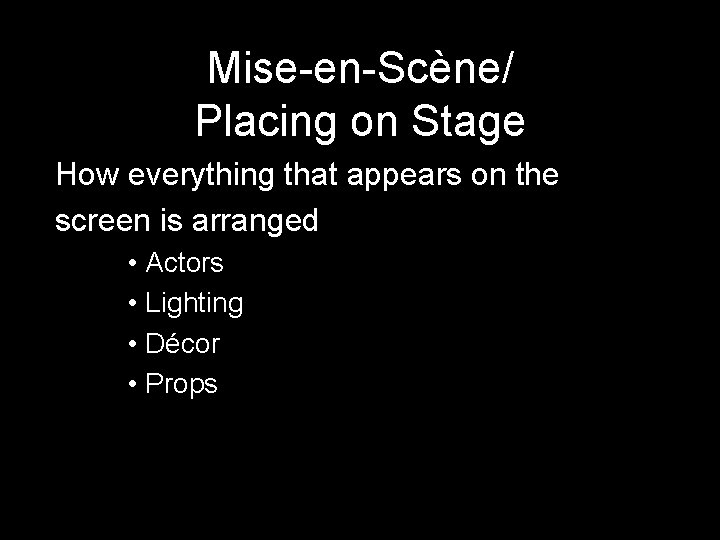 Mise-en-Scène/
Placing on Stage

How everything that appears on the screen is arranged

• Actors
• Lighting
• Décor
• Props